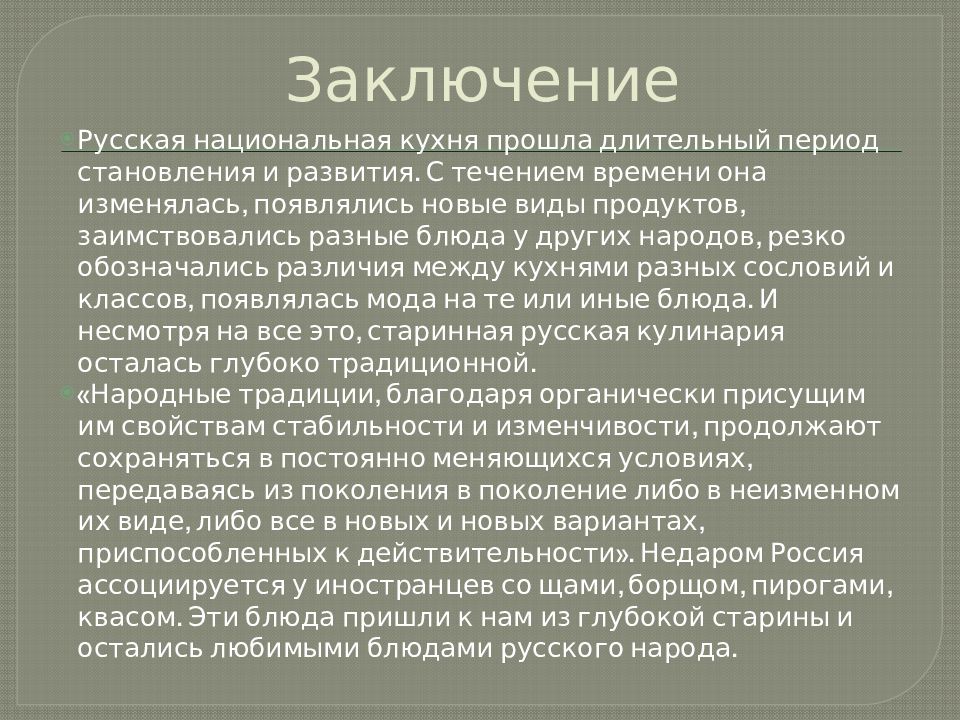 Заключение

Русская национальная кухня прошла длительный период становления и развития. С течением времени она изменялась, появлялись новые виды продуктов, заимствовались разные блюда у других народов, резко обозначались различия между кухнями разных сословий и классов, появлялась мода на те или иные блюда. И несмотря на все это, старинная русская кулинария осталась глубоко традиционной.

«Народные традиции, благодаря органически присущим им свойствам стабильности и изменчивости, продолжают сохраняться в постоянно меняющихся условиях, передаваясь из поколения в поколение либо в неизменном их виде, либо все в новых и новых вариантах, приспособленных к действительности». Недаром Россия ассоциируется у иностранцев со щами, борщом, пирогами, квасом. Эти блюда пришли к нам из глубокой старины и остались любимыми блюдами русского народа.